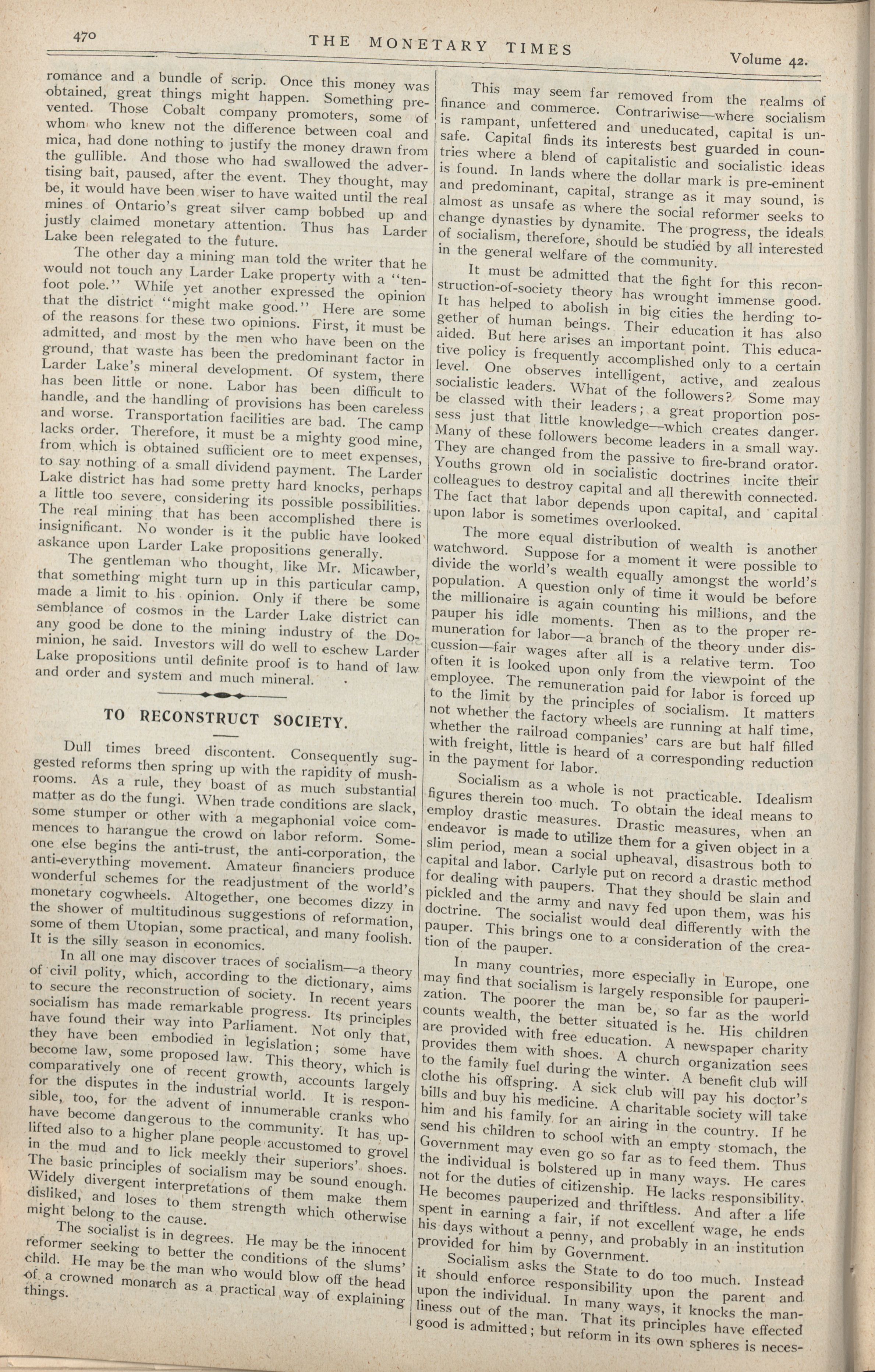 470 THE MONETARY TIMES Volume 42.

romance and a bundle of scrip. Once this money was obtained, great things might happen. Something prevented. Those Cobalt company promoters, some of whom who knew not the difference between coal and mica, had done nothing to justify the money drawn from the gullible. And those who had swallowed the advertising bait, paused, after the event. They thought, may be, it would have been wiser to have waited until the real mines of Ontario's great silver camp bobbed up and justly claimed monetary attention. Thus has Larder Lake been relegated to the future.

The other day a mining man told the writer that he would not touch any Larder Lake property with a "ten-foot pole." While yet another expressed the opinion that the district "might make good." Here are some of the reasons for these two opinions. First, it must be admitted, and most by the men who have been on the ground, that waste has been the predominant factor in Larder Lake's mineral development. Of system, there has been little or none. Labor has been difficult to handle, and the handling of provisions has been careless and worse. Transportation facilities are bad. The camp lacks order. Therefore, it must be a mighty good mine, from which is obtained sufficient ore to meet expenses, to say nothing of a small dividend payment. The Larder Lake district has had some pretty hard knocks, perhaps a little too severe, considering its possible possibilities. The real mining that has been accomplished there is insignificant. No wonder is it the public have looked askance upon Larder Lake propositions generally.

The gentleman who thought, like Mr. Micawber, that something might turn up in this particular camp, made a limit to his opinion. Only if there be some semblance of cosmos in the Larder Lake district can any good be done to the mining industry of the Dominion, he said. Investors will do well to eschew Larder Lake propositions until definite proof is to hand of law and order and system and much mineral.

TO RECONSTRUCT SOCIETY.

Dull times breed discontent. Consequently suggested reforms then spring up with the rapidity of mushrooms. As a rule, they boast of as much substantial matter as do the fungi. When trade conditions are slack, some stumper or other with a megaphonial voice commences to harangue the crowd on labor reform. Someone else begins the anti-trust, the anti-corporation, the anti-everything movement. Amateur financiers produce wonderful schemes for the readjustment of the world's monetary cogwheels. Altogether, one becomes dizzy in the shower of multitudinous suggestions of reformation, some of them Utopian, some practical, and many foolish. It is the silly season in economics.

In all one may discover traces of socialism—a theory of civil polity, which, according to the dictionary, aims to secure the reconstruction of society. In recent years socialism has made remarkable progress. Its principles have found their way into Parliament. Not only that, they have been embodied in legislation; some have become law, some proposed law. This theory, which is comparatively one of recent growth, accounts largely for the disputes in the industrial world. It is responsible, too, for the advent of innumerable cranks who have become dangerous to the community. It has uplifted also to a higher plane people accustomed to grovel in the mud and to lick meekly their superiors' shoes. The basic principles of socialism may be sound enough. Widely divergent interpretations of them make them disliked, and loses to them strength which otherwise might belong to the cause.

The socialist is in degrees. He may be the innocent reformer seeking to better the conditions of the slums' child. He may be the man who would blow off the head of a crowned monarch as a practical way of explaining things.

This may seem far removed from the realms of finance and commerce. Contrariwise—where socialism is rampant, unfettered and uneducated, capital is unsafe. Capital finds its interests best guarded in countries where a blend of capitalistic and socialistic ideas is found. In lands where the dollar mark is pre-eminent and predominant, capital, strange as it may sound, is almost as unsafe as where the social reformer seeks to change dynasties by dynamite. The progress, the ideals of socialism, therefore, should be studied by all interested in the general welfare of the community.

It must be admitted that the fight for this reconstruction-of-society theory has wrought immense good. It has helped to abolish in big cities the herding together of human beings. Their education it has also aided. But here arises an important point. This educative policy is frequently accomplished only to a certain level. One observes intelligent, active, and zealous socialistic leaders. What of the followers? Some may be classed with their leaders; a great proportion possess just that little knowledge—which creates danger. Many of these followers become leaders in a small way. They are changed from the passive to fire-brand orator. Youths grown old in socialistic doctrines incite their colleagues to destroy capital and all therewith connected. The fact that labor depends upon capital, and capital upon labor is sometimes overlooked.

The more equal distribution of wealth is another watchword. Suppose for a moment it were possible to divide the world's wealth equally amongst the world's population. A question only of time it would be before the millionaire is again counting his millions, and the pauper his idle moments. Then as to the proper remuneration for labor—a branch of the theory under discussion—fair wages after all is a relative term. Too often it is looked upon only from the viewpoint of the employee. The remuneration paid for labor is forced up to the limit by the principles of socialism. It matters not whether the factory wheels are running at half time, whether the railroad companies' cars are but half filled with freight, little is heard of a corresponding reduction in the payment for labor.

Socialism as a whole is not practicable. Idealism figures therein too much. To obtain the ideal means to employ drastic measures. Drastic measures, when an endeavor is made to utilize them for a given object in a slim period, mean a social upheaval, disastrous both to capital and labor. Carlyle put on record a drastic method for dealing with paupers. That they should be slain and pickled and the army and navy fed upon them, was his doctrine. The socialist would deal differently with the pauper. This brings one to a consideration of the creation of the pauper.

In many countries, more especially in Europe, one may find that socialism is largely responsible for pauperization. The poorer the man be, so far as the world counts wealth, the better situated is he. His children are provided with free education. A newspaper charity provides them with shoes. A church organization sees to the family fuel during the winter. A benefit club will clothe his offspring. A sick club will pay his doctor's bills and buy his medicine. A charitable society will take him and his family for an airing in the country. If he send his children to school with an empty stomach, the Government may even go so far as to feed them. Thus the individual is bolstered up in many ways. He cares not for the duties of citizenship. He lacks responsibility. He becomes pauperized and thriftless. And after a life spent in earning a fair, if not excellent wage, he ends his days without a penny, and probably in an institution provided for him by Government.

Socialism asks the State to do too much. Instead it should enforce responsibility upon the parent and upon the individual. In many ways, it knocks the manliness out of the man. That its principles have effected good is admitted; but reform in its own spheres is neces-